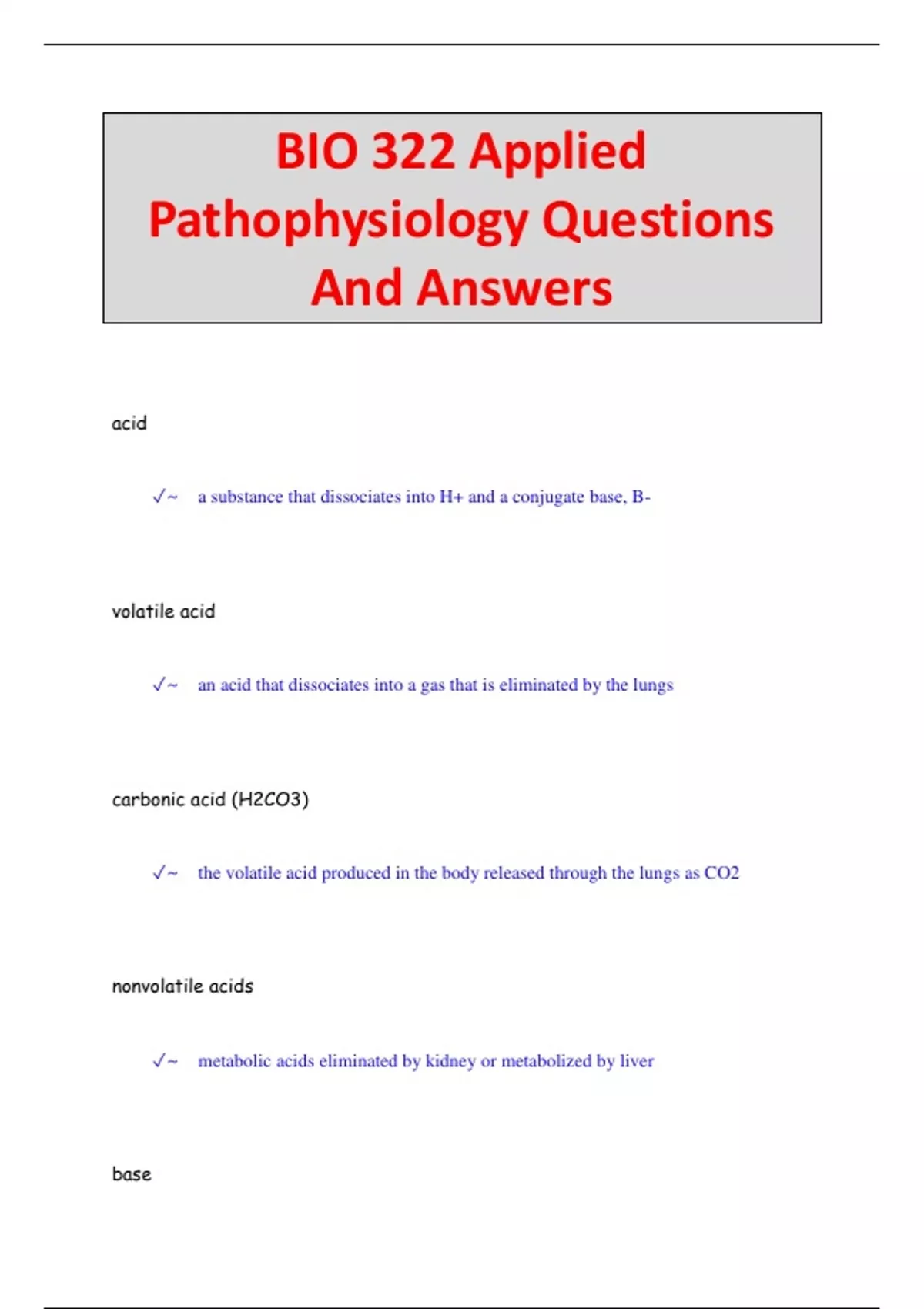 BIO 322 Applied Pathophysiology Questions And Answers

acid

✓~ a substance that dissociates into H+ and a conjugate base, B-

volatile acid

✓~ an acid that dissociates into a gas that is eliminated by the lungs

carbonic acid (H2CO3)

✓~ the volatile acid produced in the body released through the lungs as CO2

nonvolatile acids

✓~ metabolic acids eliminated by kidney or metabolized by liver

base